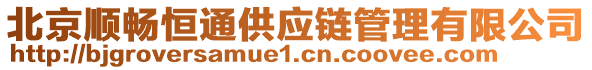 北京顺畅恒通供应链管理有限公司
http://bjgroversamue1.cn.coovee.com